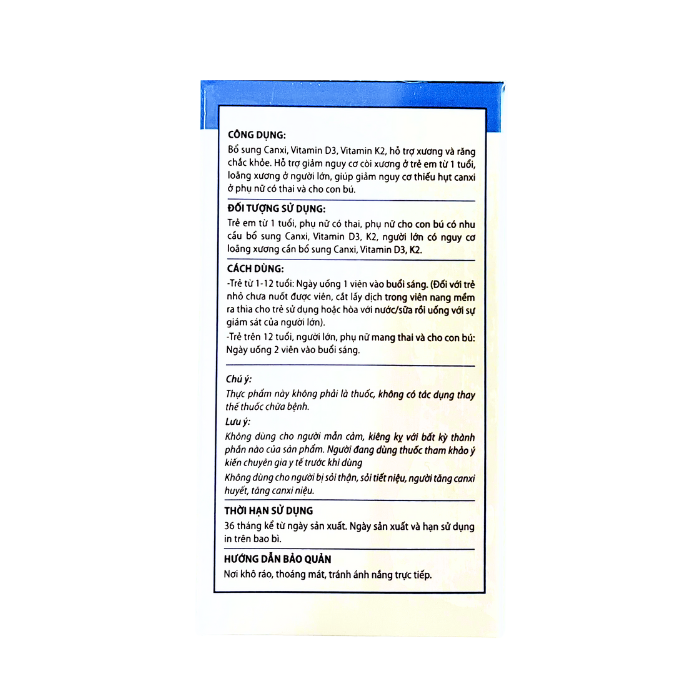 CÔNG DỤNG:

Bổ sung Canxi, Vitamin D3, Vitamin K2, hỗ trợ xương và răng chắc khỏe. Hỗ trợ giảm nguy cơ còi xương ở trẻ em từ 1 tuổi, loãng xương ở người lớn, giúp giảm nguy cơ thiếu hụt canxi ở phụ nữ có thai và cho con bú.

ĐỐI TƯỢNG SỬ DỤNG:

Trẻ em từ 1 tuổi, phụ nữ có thai, phụ nữ cho con bú có nhu cầu bổ sung Canxi, Vitamin D3, K2, người lớn có nguy cơ loãng xương cần bổ sung Canxi, Vitamin D3, K2.

CÁCH DÙNG:

-Trẻ từ 1-12 tuổi: Ngày uống 1 viên vào buổi sáng. (Đối với trẻ nhỏ chưa nuốt được viên, cắt lấy dịch trong viên nang mềm ra thìa cho trẻ sử dụng hoặc hòa với nước/sữa rồi uống với sự giám sát của người lớn).

-Trẻ trên 12 tuổi, người lớn, phụ nữ mang thai và cho con bú: Ngày uống 2 viên vào buổi sáng.

Chú ý:

Thực phẩm này không phải là thuốc, không có tác dụng thay thế thuốc chữa bệnh.

Lưu ý:

Không dùng cho người mẫn cảm, kiêng kỵ với bất kỳ thành phần nào của sản phẩm. Người đang dùng thuốc tham khảo ý kiến chuyên gia y tế trước khi dùng

Không dùng cho người bị sỏi thận, sỏi tiết niệu, người tăng canxi huyết, tăng canxi niệu.

THỜI HẠN SỬ DỤNG

36 tháng kể từ ngày sản xuất. Ngày sản xuất và hạn sử dụng in trên bao bì.

HƯỚNG DẪN BẢO QUẢN

Nơi khô ráo, thoáng mát, tránh ánh nắng trực tiếp.